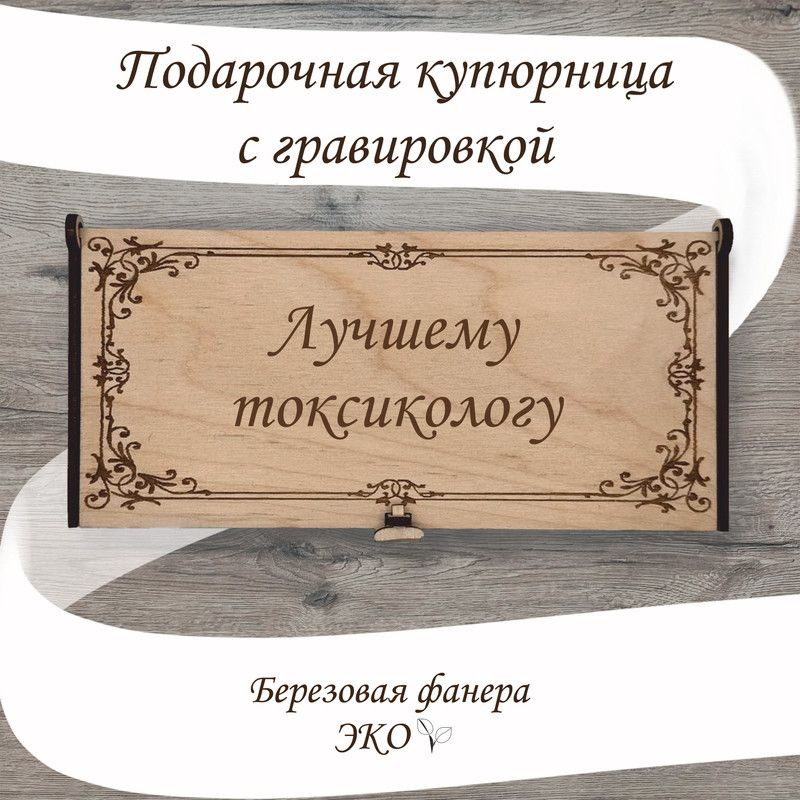 Подарочная купюрница с гравировкой

Лучшему токсикологу

Березовая фанера
ЭКО